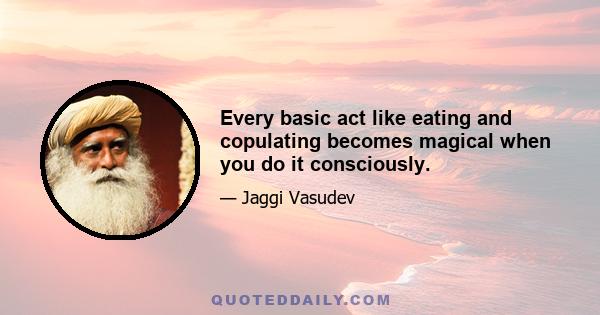 Every basic act like eating and copulating becomes magical when you do it consciously.

— Jaggi Vasudev

QUOTEDDAILY.COM